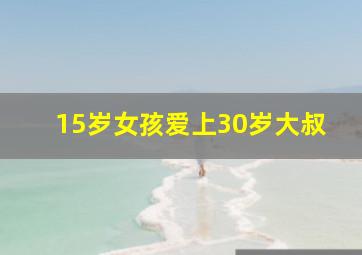 15岁女孩爱上30岁大叔